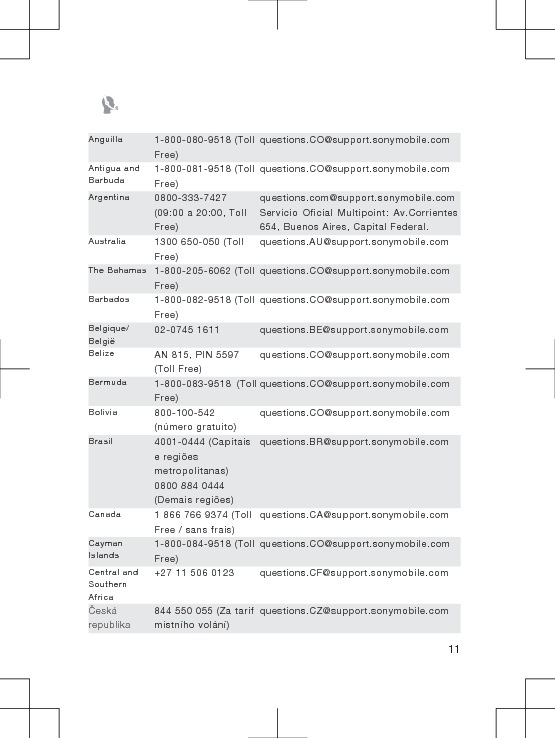 | | | |
|---|---|---|
| Anguilla | 1-800-080-9518 (Toll Free) | questions.CO@support.sonymobile.com |
| Antigua and Barbuda | 1-800-081-9518 (Toll Free) | questions.CO@support.sonymobile.com |
| Argentina | 0800-333-7427 (09:00 a 20:00, Toll Free) | questions.com@support.sonymobile.com Servicio Oficial Multipoint: Av.Corrientes 654, Buenos Aires, Capital Federal. |
| Australia | 1300 650-050 (Toll Free) | questions.AU@support.sonymobile.com |
| The Bahamas | 1-800-205-6062 (Toll Free) | questions.CO@support.sonymobile.com |
| Barbados | 1-800-082-9518 (Toll Free) | questions.CO@support.sonymobile.com |
| Belgique/ België | 02-0745 1611 | questions.BE@support.sonymobile.com |
| Belize | AN 815, PIN 5597 (Toll Free) | questions.CO@support.sonymobile.com |
| Bermuda | 1-800-083-9518 (Toll Free) | questions.CO@support.sonymobile.com |
| Bolivia | 800-100-542 (número gratuito) | questions.CO@support.sonymobile.com |
| Brasil | 4001-0444 (Capitais e regiões metropolitanas) 0800 884 0444 (Demais regiões) | questions.BR@support.sonymobile.com |
| Canada | 1 866 766 9374 (Toll Free / sans frais) | questions.CA@support.sonymobile.com |
| Cayman Islands | 1-800-084-9518 (Toll Free) | questions.CO@support.sonymobile.com |
| Central and Southern Africa | +27 11 506 0123 | questions.CF@support.sonymobile.com |
| Česká republika | 844 550 055 (Za tarif místního volání) | questions.CZ@support.sonymobile.com |

11